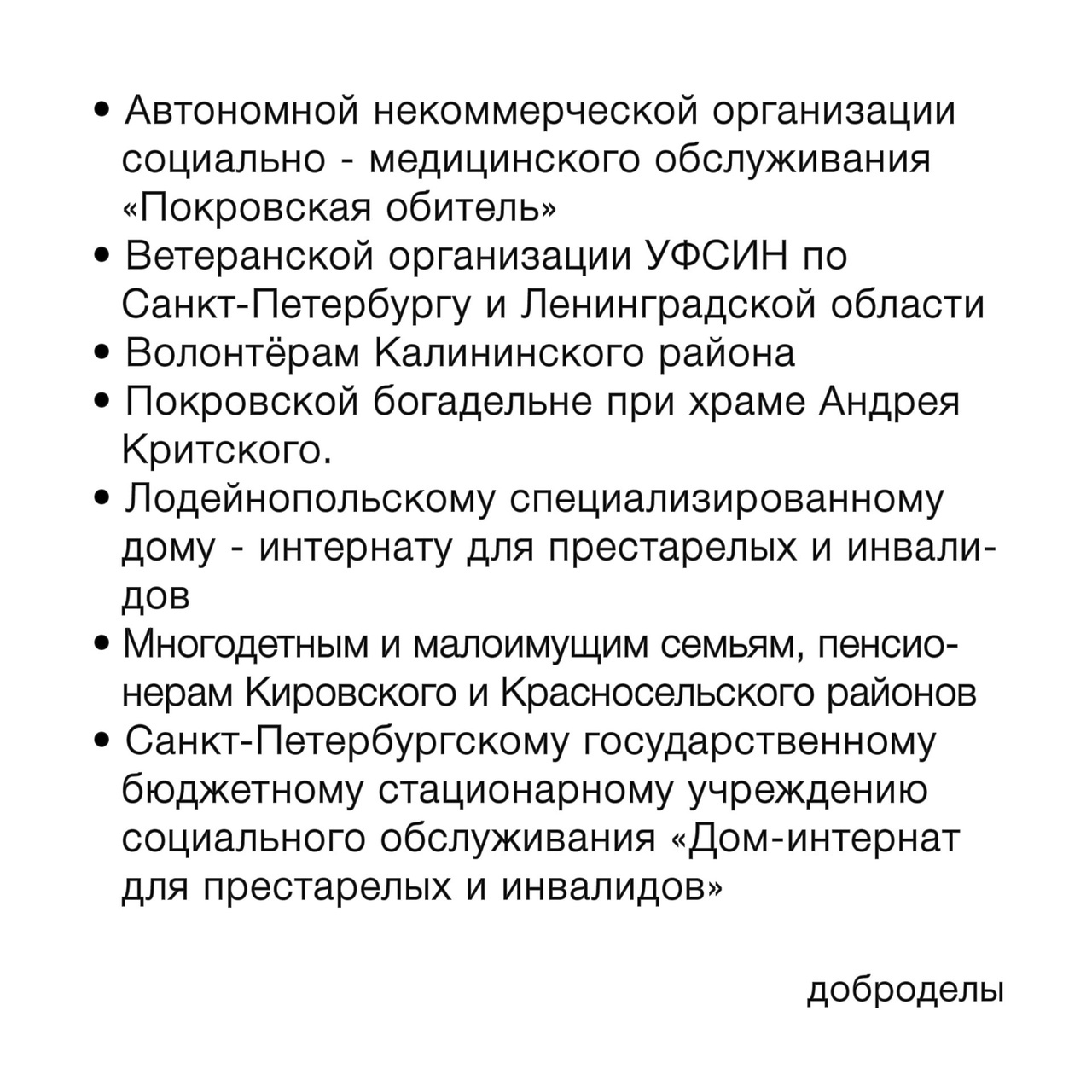 • Автономной некоммерческой организации социально - медицинского обслуживания «Покровская обитель»
• Ветеранской организации УФСИН по Санкт-Петербургу и Ленинградской области
• Волонтёрам Калининского района
• Покровской богадельне при храме Андрея Критского.
• Лодейнопольскому специализированному дому - интернату для престарелых и инвалидов
• Многодетным и малоимущим семьям, пенсионерам Кировского и Красносельского районов
• Санкт-Петербургскому государственному бюджетному стационарному учреждению социального обслуживания «Дом-интернат для престарелых и инвалидов»

доброделы